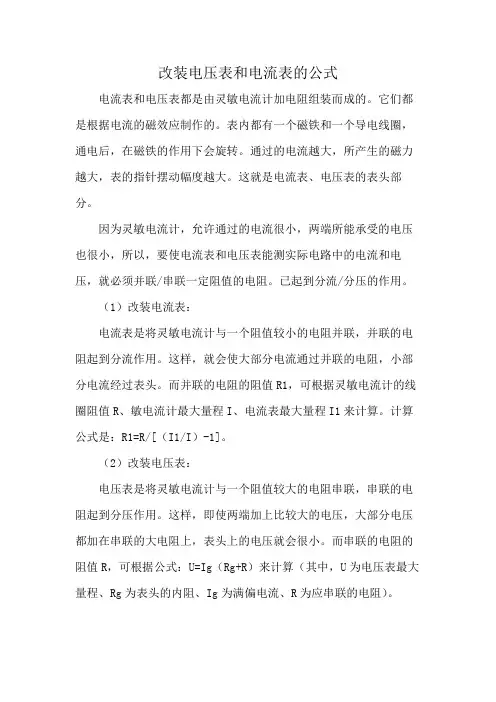 改装电压表和电流表的公式

电流表和电压表都是由灵敏电流计加电阻组装而成的。它们都是根据电流的磁效应制作的。表内都有一个磁铁和一个导电线圈，通电后，在磁铁的作用下会旋转。通过的电流越大，所产生的磁力越大，表的指针摆动幅度越大。这就是电流表、电压表的表头部分。

因为灵敏电流计，允许通过的电流很小，两端所能承受的电压也很小，所以，要使电流表和电压表能测实际电路中的电流和电压，就必须并联/串联一定阻值的电阻。已起到分流/分压的作用。

（1）改装电流表：

电流表是将灵敏电流计与一个阻值较小的电阻并联，并联的电阻起到分流作用。这样，就会使大部分电流通过并联的电阻，小部分电流经过表头。而并联的电阻的阻值 R1，可根据灵敏电流计的线圈阻值 R、敏电流计最大量程 I、电流表最大量程 I1 来计算。计算公式是：R1=R/[（I1/I）-1]。

（2）改装电压表：

电压表是将灵敏电流计与一个阻值较大的电阻串联，串联的电阻起到分压作用。这样，即使两端加上比较大的电压，大部分电压都加在串联的大电阻上，表头上的电压就会很小。而串联的电阻的阻值 R，可根据公式：U=Ig（Rg+R）来计算（其中，U 为电压表最大量程、Rg 为表头的内阻、Ig 为满偏电流、R 为应串联的电阻）。